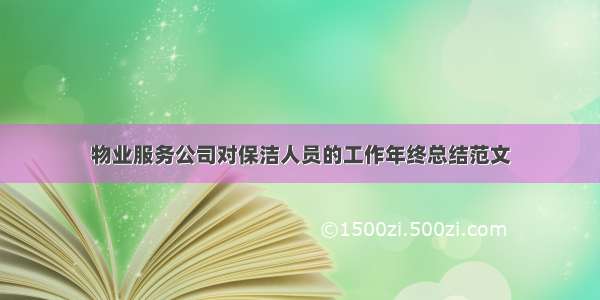 物业服务公司对保洁人员的工作年终总结范文

©1500zi.500zi.com